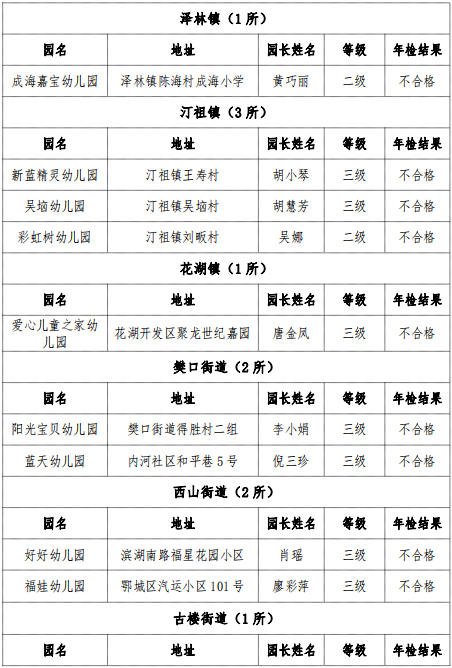 | 泽林镇（1所） |  |  |  |  |
|---|---|---|---|---|
| 园名 | 地址 | 园长姓名 | 等级 | 年检结果 |
| 成海嘉宝幼儿园 | 泽林镇陈海村成海小学 | 黄巧丽 | 二级 | 不合格 |
| 汀祖镇（3所） |  |  |  |  |
| 园名 | 地址 | 园长姓名 | 等级 | 年检结果 |
| 新蓝精灵幼儿园 | 汀祖镇王寿村 | 胡小琴 | 三级 | 不合格 |
| 吴垴幼儿园 | 汀祖镇吴垴村 | 胡慧芳 | 三级 | 不合格 |
| 彩虹树幼儿园 | 汀祖镇刘畈村 | 吴娜 | 二级 | 不合格 |
| 花湖镇（1所） |  |  |  |  |
| 园名 | 地址 | 园长姓名 | 等级 | 年检结果 |
| 爱心儿童之家幼儿园 | 花湖开发区聚龙世纪嘉园 | 唐金凤 | 三级 | 不合格 |
| 樊口街道（2所） |  |  |  |  |
| 园名 | 地址 | 园长姓名 | 等级 | 年检结果 |
| 阳光宝贝幼儿园 | 樊口街道得胜村二组 | 李小娟 | 三级 | 不合格 |
| 蓝天幼儿园 | 内河社区和平巷5号 | 倪三珍 | 三级 | 不合格 |
| 西山街道（2所） |  |  |  |  |
| 园名 | 地址 | 园长姓名 | 等级 | 年检结果 |
| 好好幼儿园 | 滨湖南路福星花园小区 | 肖瑶 | 三级 | 不合格 |
| 福娃幼儿园 | 鄂城区汽运小区101号 | 廖彩萍 | 三级 | 不合格 |
| 古楼街道（1所） |  |  |  |  |
| 园名 | 地址 | 园长姓名 | 等级 | 年检结果 |